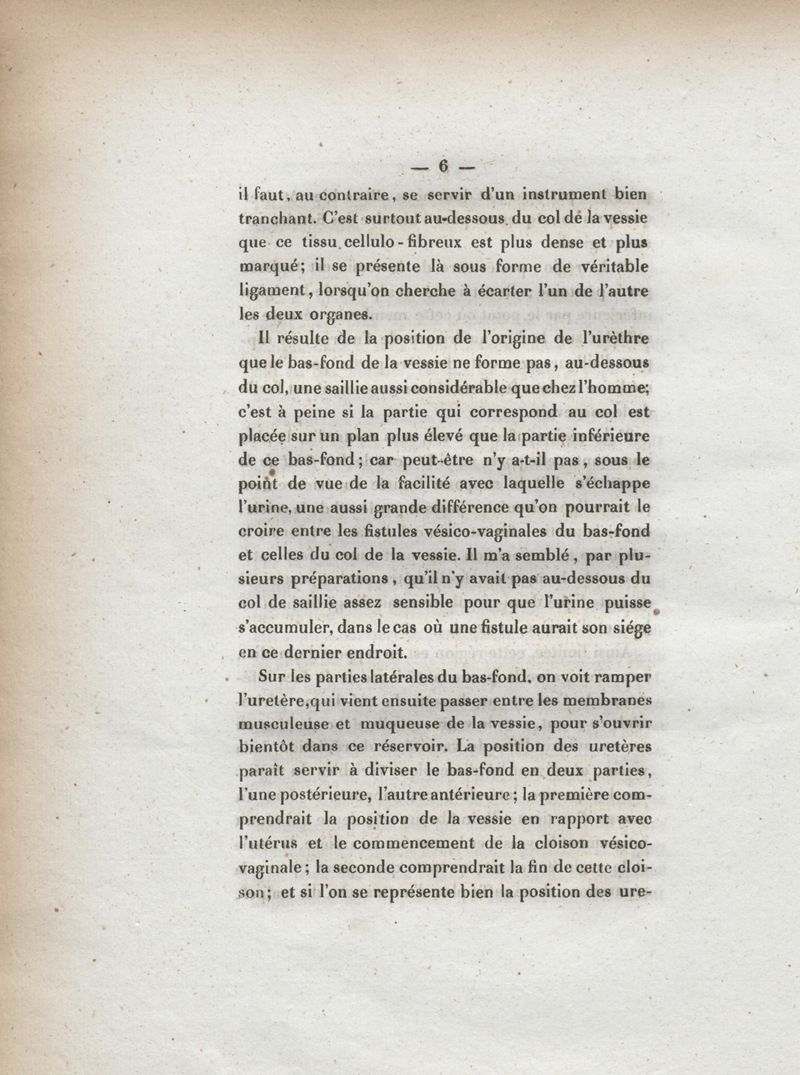 — 6 —

il faut, au contraire, se servir d'un instrument bien tranchant. C'est surtout au-dessous du col de la vessie que ce tissu cellulo-fibreux est plus dense et plus marqué; il se présente là sous forme de véritable ligament, lorsqu'on cherche à écarter l'un de l'autre les deux organes.

Il résulte de la position de l'origine de l'urèthre que le bas-fond de la vessie ne forme pas, au-dessous du col, une saillie aussi considérable que chez l'homme; c'est à peine si la partie qui correspond au col est placée sur un plan plus élevé que la partie inférieure de ce bas-fond; car peut-être n'y a-t-il pas, sous le point de vue de la facilité avec laquelle s'échappe l'urine, une aussi grande différence qu'on pourrait le croire entre les fistules vésico-vaginales du bas-fond et celles du col de la vessie. Il m'a semblé, par plusieurs préparations, qu'il n'y avait pas au-dessous du col de saillie assez sensible pour que l'urine puisse s'accumuler, dans le cas où une fistule aurait son siége en ce dernier endroit.

Sur les parties latérales du bas-fond, on voit ramper l'uretère, qui vient ensuite passer entre les membranes musculeuse et muqueuse de la vessie, pour s'ouvrir bientôt dans ce réservoir. La position des uretères paraît servir à diviser le bas-fond en deux parties, l'une postérieure, l'autre antérieure; la première comprendrait la position de la vessie en rapport avec l'utérus et le commencement de la cloison vésico-vaginale; la seconde comprendrait la fin de cette cloison; et si l'on se représente bien la position des ure-